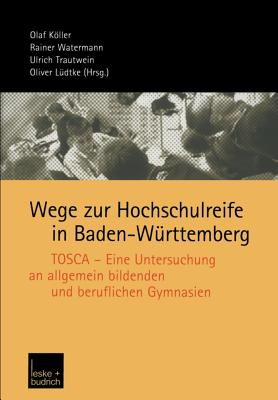 Olaf Köller
Rainer Watermann
Ulrich Trautwein
Oliver Lüdtke (Hrsg.)

Wege zur Hochschulreife in Baden-Württemberg

TOSCA – Eine Untersuchung an allgemein bildenden und beruflichen Gymnasien

leske + budrich